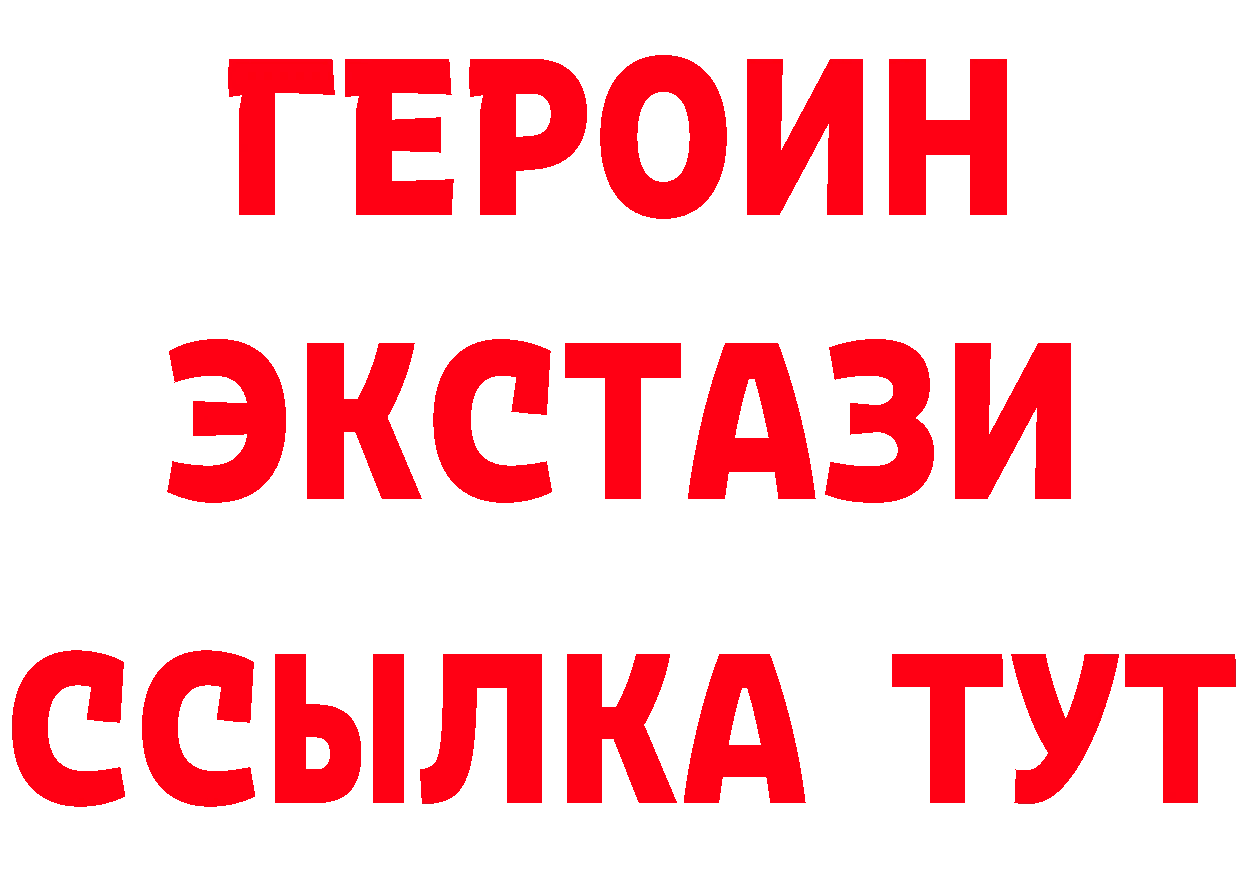 ГЕРОИН ЭКСТАЗИ ССЫЛКА ТУТ